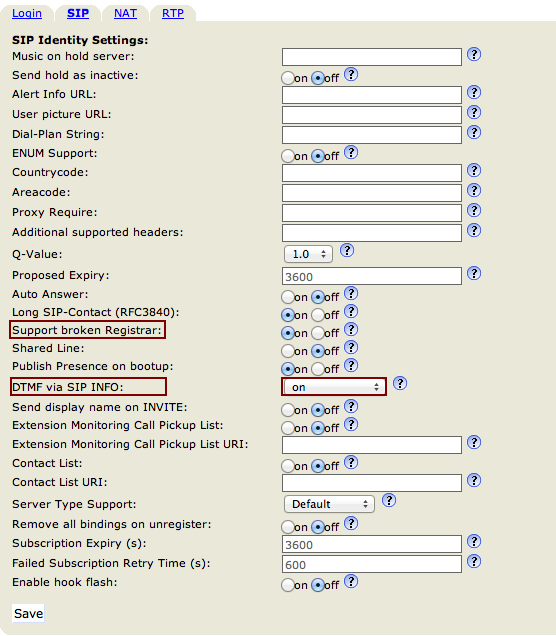 Login SIP NAT RTP

SIP Identity Settings:
Music on hold server: ?
Send hold as inactive: on off ?
Alert Info URL: ?
User picture URL: ?
Dial-Plan String: ?
ENUM Support: on off ?
Countrycode: ?
Areacode: ?
Proxy Require: ?
Additional supported headers: ?
Q-Value: 1.0 ?
Proposed Expiry: 3600 ?
Auto Answer: on off ?
Long SIP-Contact (RFC3840): on off ?
Support broken Registrar: on off ?
Shared Line: on off ?
Publish Presence on bootup: on off ?
DTMF via SIP INFO: on ?
Send display name on INVITE: on off ?
Extension Monitoring Call Pickup List: on off ?
Extension Monitoring Call Pickup List URI: ?
Contact List: on off ?
Contact List URI: ?
Server Type Support: Default ?
Remove all bindings on unregister: on off ?
Subscription Expiry (s): 3600 ?
Failed Subscription Retry Time (s): 600 ?
Enable hook flash: on off ?

Save